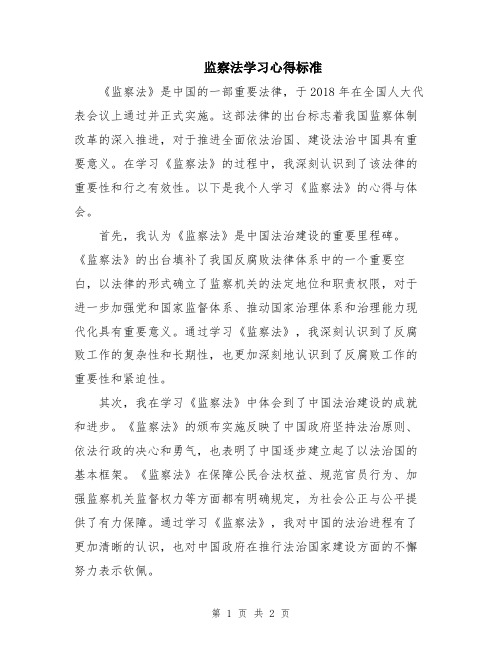 监察法学习心得标准

《监察法》是中国的一部重要法律，于2018年在全国人大代表会议上通过并正式实施。这部法律的出台标志着我国监察体制改革的深入推进，对于推进全面依法治国、建设法治中国具有重要意义。在学习《监察法》的过程中，我深刻认识到了该法律的重要性和行之有效性。以下是我个人学习《监察法》的心得与体会。

首先，我认为《监察法》是中国法治建设的重要里程碑。《监察法》的出台填补了我国反腐败法律体系中的一个重要空白，以法律的形式确立了监察机关的法定地位和职责权限，对于进一步加强党和国家监督体系、推动国家治理体系和治理能力现代化具有重要意义。通过学习《监察法》，我深刻认识到了反腐败工作的复杂性和长期性，也更加深刻地认识到了反腐败工作的重要性和紧迫性。

其次，我在学习《监察法》中体会到了中国法治建设的成就和进步。《监察法》的颁布实施反映了中国政府坚持法治原则、依法行政的决心和勇气，也表明了中国逐步建立起了以法治国的基本框架。《监察法》在保障公民合法权益、规范官员行为、加强监察机关监督权力等方面都有明确规定，为社会公正与公平提供了有力保障。通过学习《监察法》，我对中国的法治进程有了更加清晰的认识，也对中国政府在推行法治国家建设方面的不懈努力表示钦佩。

第 1 页 共 2 页